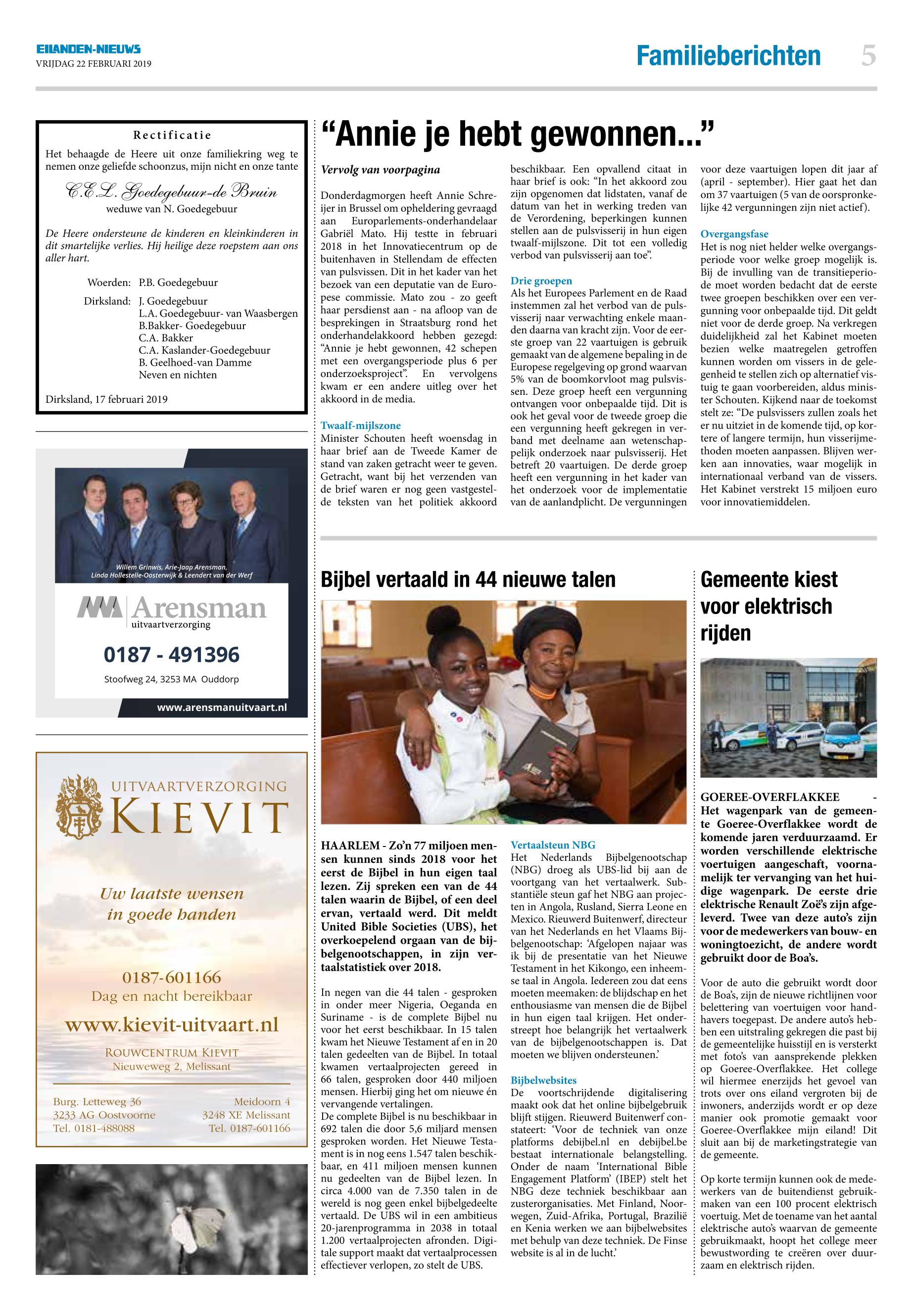 EILANDEN-NIEUWS
VRIJDAG 22 FEBRUARI 2019

Familieberichten 5

Rectificatie

Het behaagde de Heere uit onze familiekring weg te nemen onze geliefde schoonzus, mijn nicht en onze tante

C.E.L. Goedegebuur-de Bruin
weduwe van N. Goedegebuur

De Heere ondersteune de kinderen en kleinkinderen in dit smartelijke verlies. Hij heilige deze roepstem aan ons aller hart.

Woerden: P.B. Goedegebuur

Dirksland: J. Goedegebuur
L.A. Goedegebuur- van Waasbergen
B.Bakker- Goedegebuur
C.A. Bakker
C.A. Kaslander-Goedegebuur
B. Geelhoed-van Damme
Neven en nichten

Dirksland, 17 februari 2019

Willem Grinwis, Arie-Jaap Arensman, Linda Hollestelle-Oosterwijk & Leendert van der Werf

Arensman
uitvaartverzorging
0187 - 491396
Stoofweg 24, 3253 MA Ouddorp
www.arensmanuitvaart.nl

UITVAARTVERZORGING
KIEVIT
Uw laatste wensen in goede handen
0187-601166
Dag en nacht bereikbaar
www.kievit-uitvaart.nl
ROUWCENTRUM KIEVIT
Nieuweweg 2, Melissant
Burg. Letteweg 36
3233 AG Oostvoorne
Tel. 0181-488088
Meidoorn 4
3248 XE Melissant
Tel. 0187-601166

“Annie je hebt gewonnen...”

Vervolg van voorpagina

Donderdagmorgen heeft Annie Schreijer in Brussel om opheldering gevraagd aan Europarlements-onderhandelaar Gabriël Mato. Hij testte in februari 2018 in het Innovatiecentrum op de buitenhaven in Stellendam de effecten van pulsvissen. Dit in het kader van het bezoek van een deputatie van de Europese commissie. Mato zou - zo geeft haar persdienst aan - na afloop van de besprekingen in Straatsburg rond het onderhandelakkoord hebben gezegd: “Annie je hebt gewonnen, 42 schepen met een overgangsperiode plus 6 per onderzoeksproject”. En vervolgens kwam er een andere uitleg over het akkoord in de media.

Twaalf-mijlszone
Minister Schouten heeft woensdag in haar brief aan de Tweede Kamer de stand van zaken getracht weer te geven. Getracht, want bij het verzenden van de brief waren er nog geen vastgestelde teksten van het politiek akkoord beschikbaar. Een opvallend citaat in haar brief is ook: “In het akkoord zou zijn opgenomen dat lidstaten, vanaf de datum van het in werking treden van de Verordening, beperkingen kunnen stellen aan de pulsvisserij in hun eigen twaalf-mijlszone. Dit tot een volledig verbod van pulsvisserij aan toe”.

Drie groepen
Als het Europees Parlement en de Raad instemmen zal het verbod van de pulsvisserij naar verwachting enkele maanden daarna van kracht zijn. Voor de eerste groep van 22 vaartuigen is gebruik gemaakt van de algemene bepaling in de Europese regelgeving op grond waarvan 5% van de boomkorvloot mag pulsvissen. Deze groep heeft een vergunning ontvangen voor onbepaalde tijd. Dit is ook het geval voor de tweede groep die een vergunning heeft gekregen in verband met deelname aan wetenschappelijk onderzoek naar pulsvisserij. Het betreft 20 vaartuigen. De derde groep heeft een vergunning in het kader van het onderzoek voor de implementatie van de aanlandplicht. De vergunningen voor deze vaartuigen lopen dit jaar af (april - september). Hier gaat het dan om 37 vaartuigen (5 van de oorspronkelijke 42 vergunningen zijn niet actief).

Overgangsfase
Het is nog niet helder welke overgangsperiode voor welke groep mogelijk is. Bij de invulling van de transitieperiode moet worden bedacht dat de eerste twee groepen beschikken over een vergunning voor onbepaalde tijd. Dit geldt niet voor de derde groep. Na verkregen duidelijkheid zal het Kabinet moeten bezien welke maatregelen getroffen kunnen worden om vissers in de gelegenheid te stellen zich op alternatief vistuig te gaan voorbereiden, aldus minister Schouten. Kijkend naar de toekomst stelt ze: “De pulsvissers zullen zoals het er nu uitziet in de komende tijd, op kortere of langere termijn, hun visserijmethoden moeten aanpassen. Blijven werken aan innovaties, waar mogelijk in internationaal verband van de vissers. Het Kabinet verstrekt 15 miljoen euro voor innovatiemiddelen.

Bijbel vertaald in 44 nieuwe talen

HAARLEM - Zo’n 77 miljoen mensen kunnen sinds 2018 voor het eerst de Bijbel in hun eigen taal lezen. Zij spreken een van de 44 talen waarin de Bijbel, of een deel ervan, vertaald werd. Dit meldt United Bible Societies (UBS), het overkoepelend orgaan van de bijbelgenootschappen, in zijn vertaalstatistiek over 2018.

In negen van die 44 talen - gesproken in onder meer Nigeria, Oeganda en Suriname - is de complete Bijbel nu voor het eerst beschikbaar. In 15 talen kwam het Nieuwe Testament af en in 20 talen gedeelten van de Bijbel. In totaal kwamen vertaalprojecten gereed in 66 talen, gesproken door 440 miljoen mensen. Hierbij ging het om nieuwe én vervangende vertalingen.
De complete Bijbel is nu beschikbaar in 692 talen die door 5,6 miljard mensen gesproken worden. Het Nieuwe Testament is in nog eens 1.547 talen beschikbaar, en 411 miljoen mensen kunnen nu gedeelten van de Bijbel lezen. In circa 4.000 van de 7.350 talen in de wereld is nog geen enkel bijbelgedeelte vertaald. De UBS wil in een ambitieus 20-jarenprogramma in 2038 in totaal 1.200 vertaalprojecten afronden. Digitale support maakt dat vertaalprocessen effectiever verlopen, zo stelt de UBS.

Vertaalsteun NBG
Het Nederlands Bijbelgenootschap (NBG) droeg als UBS-lid bij aan de voortgang van het vertaalwerk. Substantiële steun gaf het NBG aan projecten in Angola, Rusland, Sierra Leone en Mexico. Rieuwerd Buitenwerf, directeur van het Nederlands en het Vlaams Bijbelgenootschap: ‘Afgelopen najaar was ik bij de presentatie van het Nieuwe Testament in het Kikongo, een inheemse taal in Angola. Iedereen zou dat eens moeten meemaken: de blijdschap en het enthousiasme van mensen die de Bijbel in hun eigen taal krijgen. Het onderstreept hoe belangrijk het vertaalwerk van de bijbelgenootschappen is. Dat moeten we blijven ondersteunen.’

Bijbelwebsites
De voortschrijdende digitalisering maakt ook dat het online bijbelgebruik blijft stijgen. Rieuwerd Buitenwerf constateert: ‘Voor de techniek van onze platforms debijbel.nl en debijbel.be bestaat internationale belangstelling. Onder de naam ‘International Bible Engagement Platform’ (IBEP) stelt het NBG deze techniek beschikbaar aan zusterorganisaties. Met Finland, Noorwegen, Zuid-Afrika, Portugal, Brazilië en Kenia werken we aan bijbelwebsites met behulp van deze techniek. De Finse website is al in de lucht.’

Gemeente kiest voor elektrisch rijden

GOEREE-OVERFLAKKEE - Het wagenpark van de gemeente Goeree-Overflakkee wordt de komende jaren verduurzaamd. Er worden verschillende elektrische voertuigen aangeschaft, voornamelijk ter vervanging van het huidige wagenpark. De eerste drie elektrische Renault Zoë’s zijn afgeleverd. Twee van deze auto’s zijn voor de medewerkers van bouw- en woningtoezicht, de andere wordt gebruikt door de Boa’s.

Voor de auto die gebruikt wordt door de Boa’s, zijn de nieuwe richtlijnen voor belettering van voertuigen voor handhavers toegepast. De andere auto’s hebben een uitstraling gekregen die past bij de gemeentelijke huisstijl en is versterkt met foto’s van aansprekende plekken op Goeree-Overflakkee. Het college wil hiermee enerzijds het gevoel van trots over ons eiland vergroten bij de inwoners, anderzijds wordt er op deze manier ook promotie gemaakt voor Goeree-Overflakkee mijn eiland! Dit sluit aan bij de marketingstrategie van de gemeente.

Op korte termijn kunnen ook de medewerkers van de buitendienst gebruikmaken van een 100 procent elektrisch voertuig. Met de toename van het aantal elektrische auto’s waarvan de gemeente gebruikmaakt, hoopt het college meer bewustwording te creëren over duurzaam en elektrisch rijden.